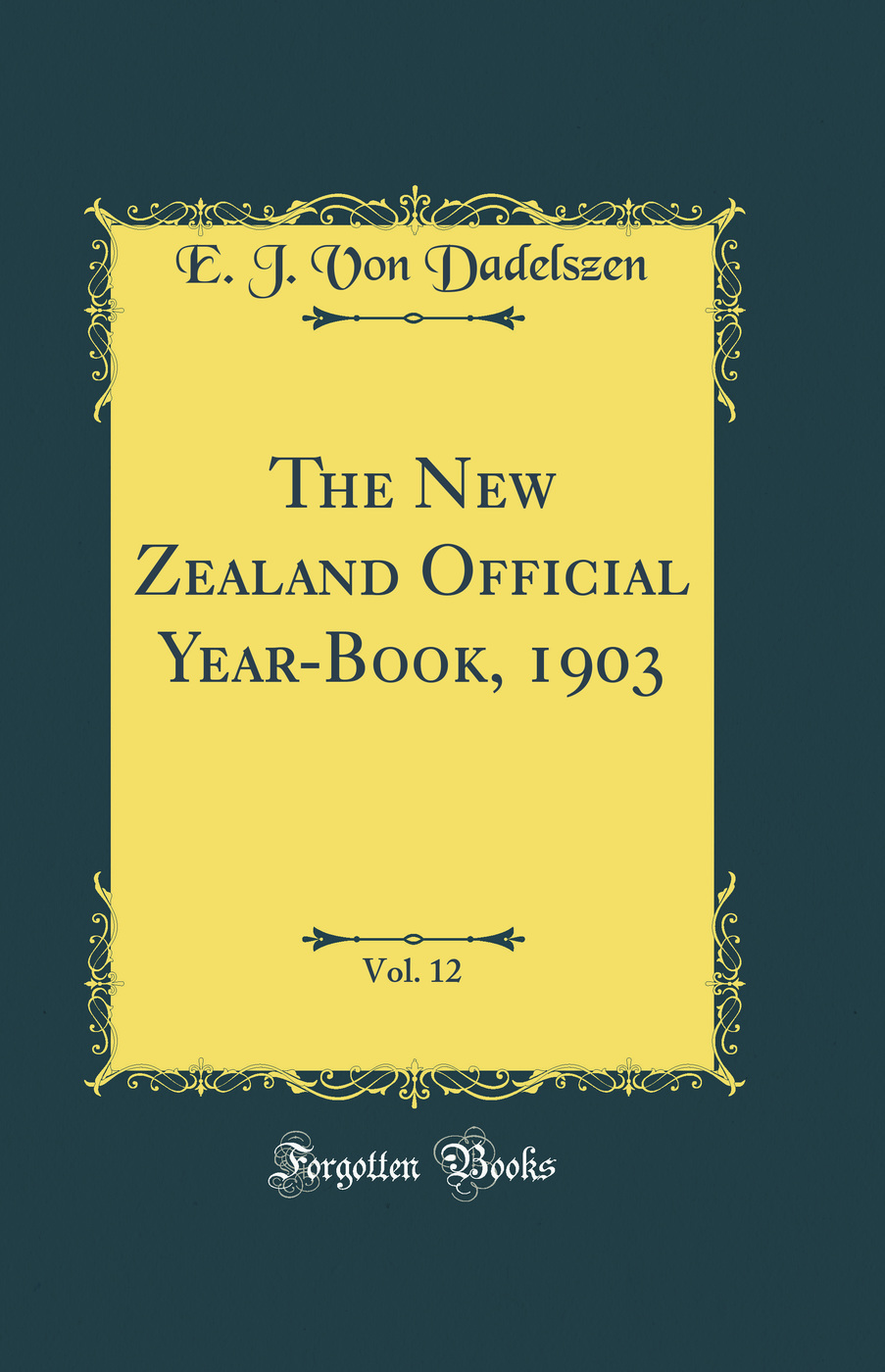 E. J. Von Dadelszen

The New Zealand Official Year-Book, 1903

Vol. 12

Forgotten Books